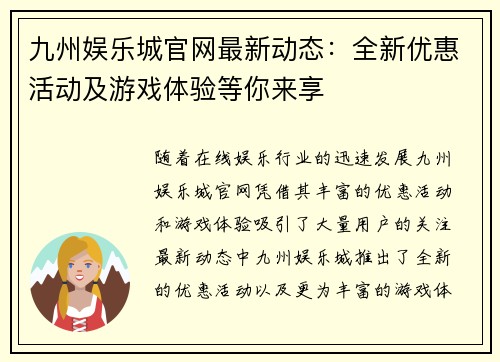 九州娱乐城官网最新动态：全新优惠活动及游戏体验等你来享

随着在线娱乐行业的迅速发展九州娱乐城官网凭借其丰富的优惠活动和游戏体验吸引了大量用户的关注最新动态中九州娱乐城推出了全新的优惠活动以及更为丰富的游戏体